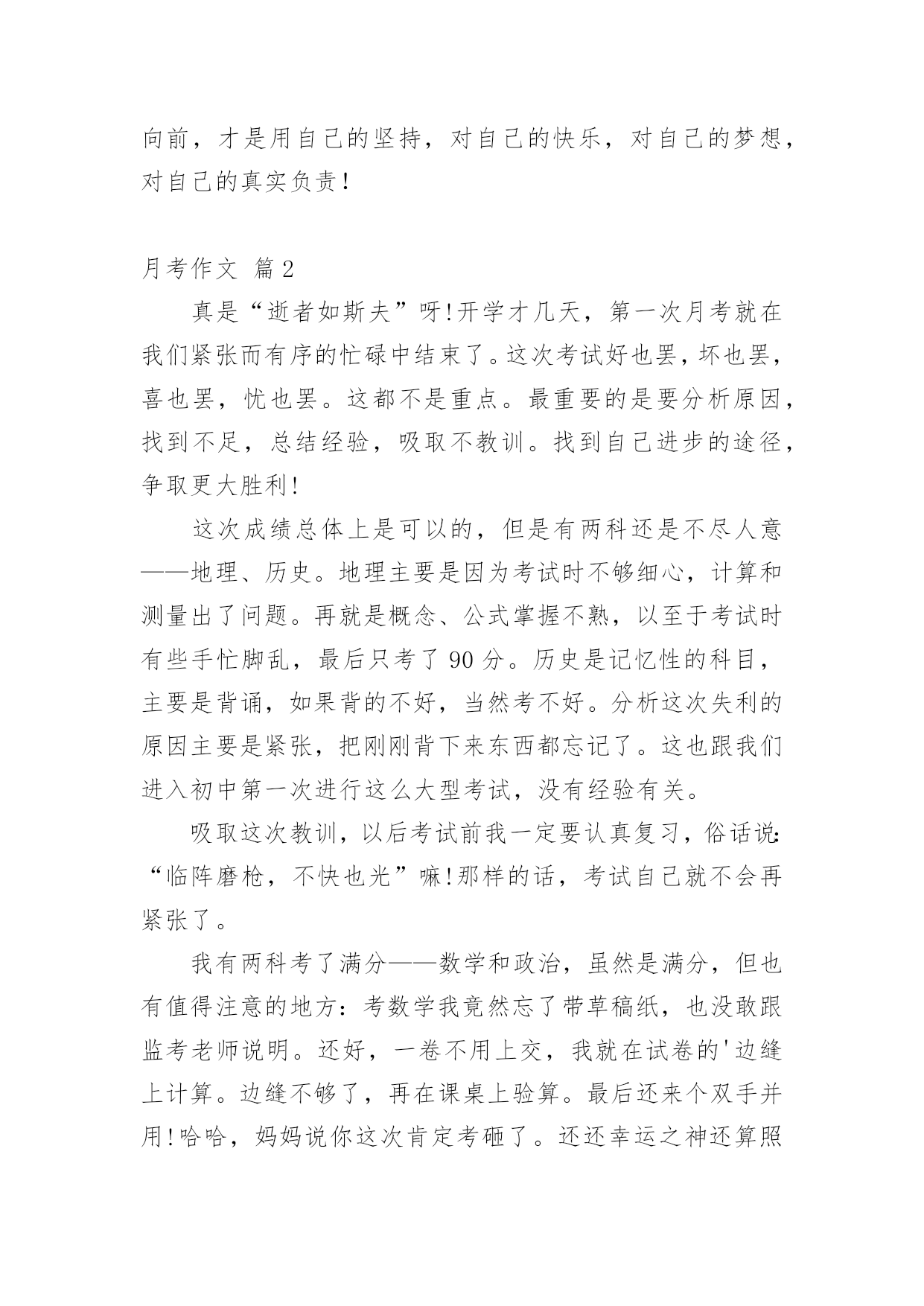 向前，才是用自己的坚持，对自己的快乐，对自己的梦想，对自己的真实负责!

月考作文 篇2

真是“逝者如斯夫”呀!开学才几天，第一次月考就在我们紧张而有序的忙碌中结束了。这次考试好也罢，坏也罢，喜也罢，忧也罢。这都不是重点。最重要的是要分析原因，找到不足，总结经验，吸取不教训。找到自己进步的途径，争取更大胜利!

这次成绩总体上是可以的，但是有两科还是不尽人意——地理、历史。地理主要是因为考试时不够细心，计算和测量出了问题。再就是概念、公式掌握不熟，以至于考试时有些手忙脚乱，最后只考了90分。历史是记忆性的科目，主要是背诵，如果背的不好，当然考不好。分析这次失利的原因主要是紧张，把刚刚背下来东西都忘记了。这也跟我们进入初中第一次进行这么大型考试，没有经验有关。

吸取这次教训，以后考试前我一定要认真复习，俗话说:“临阵磨枪，不快也光”嘛!那样的话，考试自己就不会再紧张了。

我有两科考了满分——数学和政治，虽然是满分，但也有值得注意的地方：考数学我竟然忘了带草稿纸，也没敢跟监考老师说明。还好，一卷不用上交，我就在试卷的'边缝上计算。边缝不够了，再在课桌上验算。最后还来个双手并用!哈哈，妈妈说你这次肯定考砸了。还还幸运之神还算照